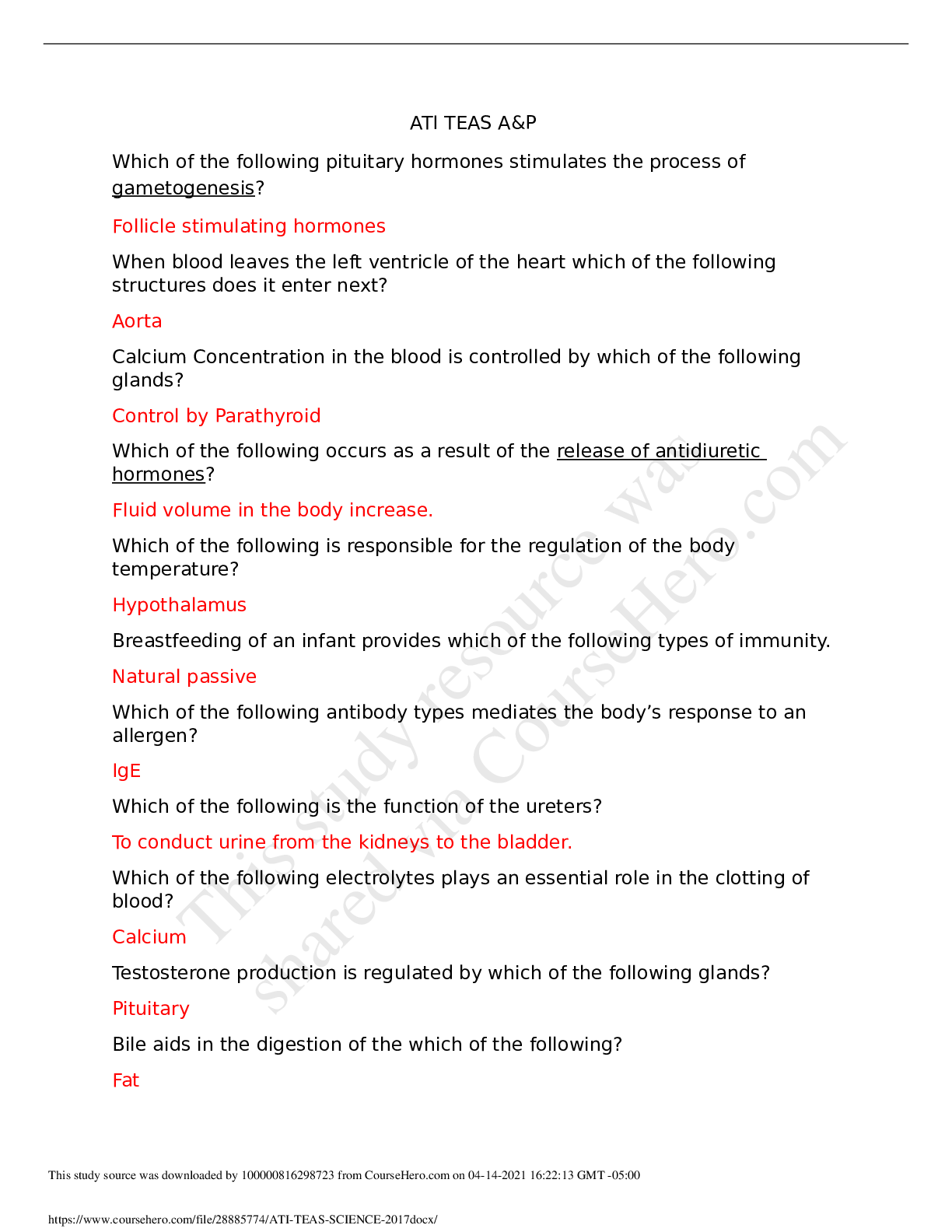 ATI TEAS A&P

Which of the following pituitary hormones stimulates the process of gametogenesis?

Follicle stimulating hormones

When blood leaves the left ventricle of the heart which of the following structures does it enter next?

Aorta

Calcium Concentration in the blood is controlled by which of the following glands?

Control by Parathyroid

Which of the following occurs as a result of the release of antidiuretic hormones?

Fluid volume in the body increase.

Which of the following is responsible for the regulation of the body temperature?

Hypothalamus

Breastfeeding of an infant provides which of the following types of immunity.

Natural passive

Which of the following antibody types mediates the body's response to an allergen?

IgE

Which of the following is the function of the ureters?

To conduct urine from the kidneys to the bladder.

Which of the following electrolytes plays an essential role in the clotting of blood?

Calcium

Testosterone production is regulated by which of the following glands?

Pituitary

Bile aids in the digestion of the which of the following?

Fat

This study source was downloaded by 100000816298723 from CourseHero.com on 04-14-2021 16:22:13 GMT -05:00

https://www.coursehero.com/file/28885774/ATI-TEAS-SCIENCE-2017docx/

This study resource was shared via CourseHero.com